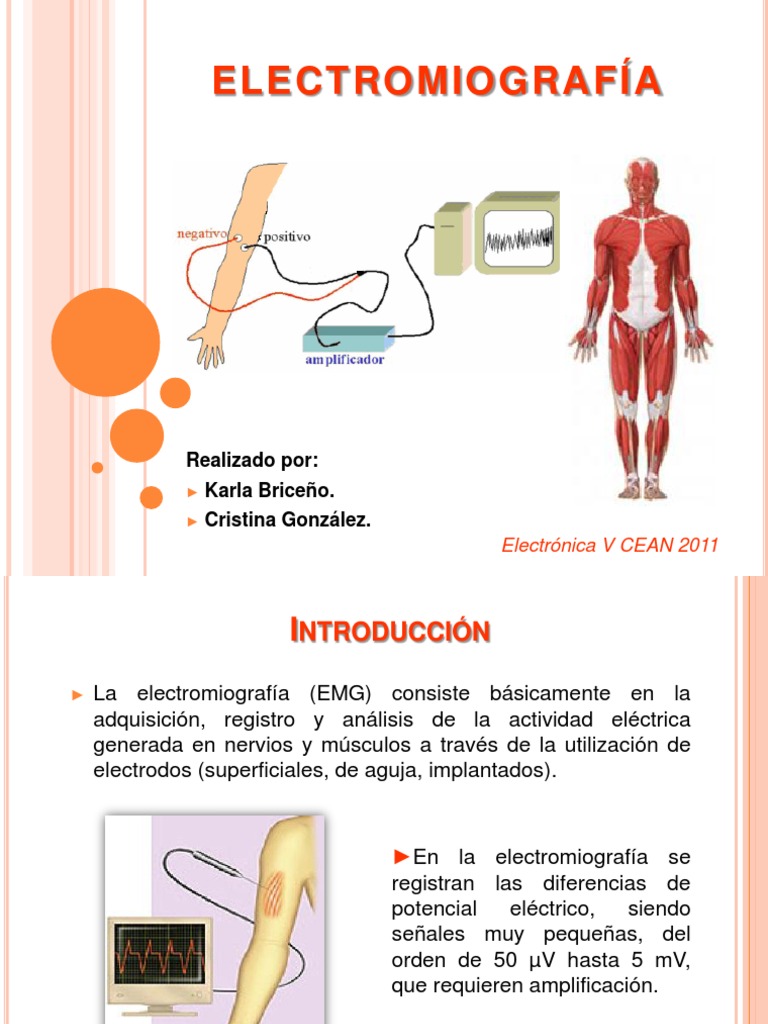 ELECTROMIOGRAFÍA

negativo

positivo

amplificador

Realizado por:
► Karla Briceño.
► Cristina González.

Electrónica V CEAN 2011

INTRODUCCIÓN

► La electromiografía (EMG) consiste básicamente en la adquisición, registro y análisis de la actividad eléctrica generada en nervios y músculos a través de la utilización de electrodos (superficiales, de aguja, implantados).

►En la electromiografía se registran las diferencias de potencial eléctrico, siendo señales muy pequeñas, del orden de 50 µV hasta 5 mV, que requieren amplificación.